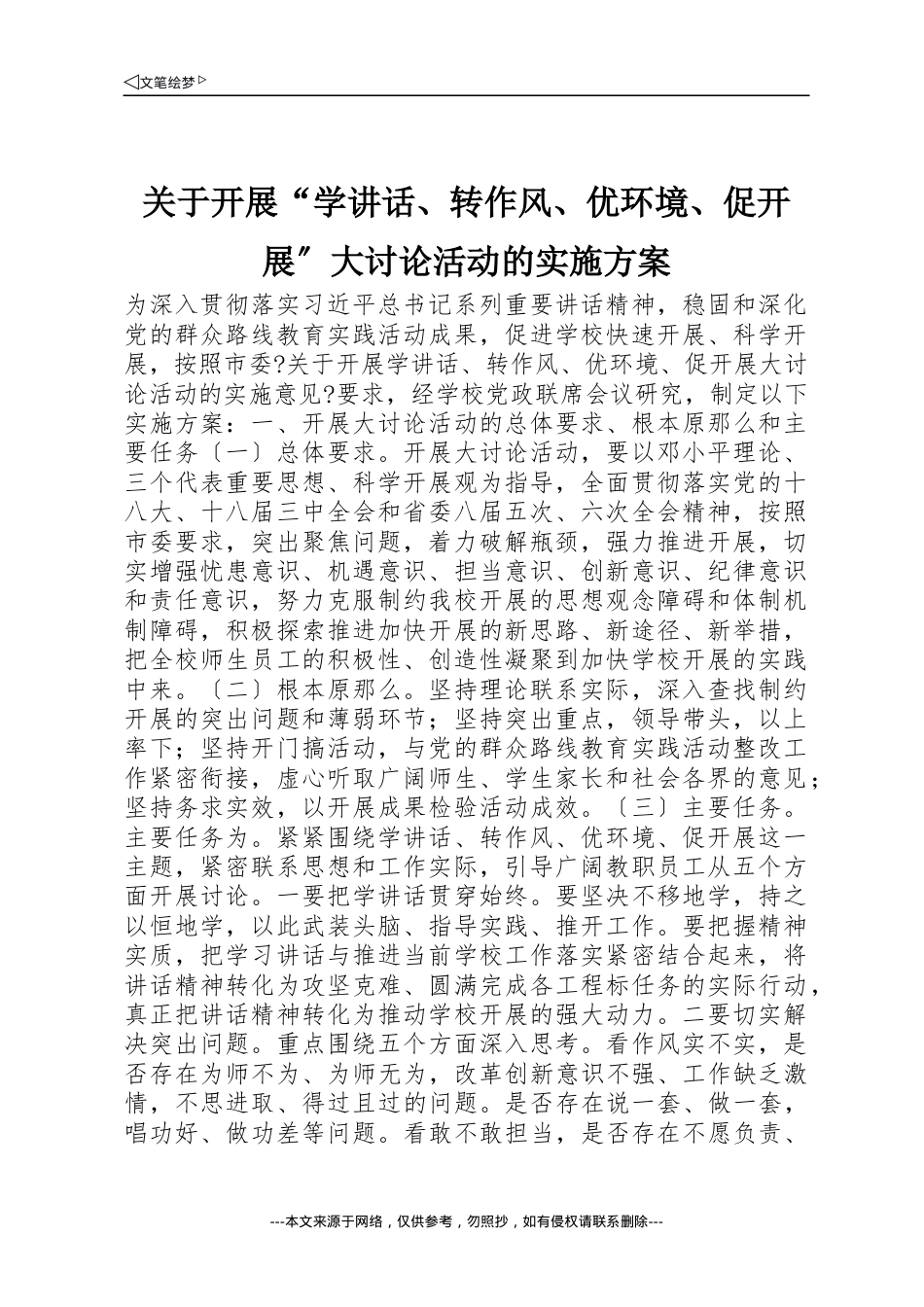 ◁文笔绘梦▷

关于开展“学讲话、转作风、优环境、促开展″大讨论活动的实施方案

为深入贯彻落实习近平总书记系列重要讲话精神，稳固和深化党的群众路线教育实践活动成果，促进学校快速开展、科学开展，按照市委?关于开展学讲话、转作风、优环境、促开展大讨论活动的实施意见?要求，经学校党政联席会议研究，制定以下实施方案：一、开展大讨论活动的总体要求、根本原那么和主要任务〔一〕总体要求。开展大讨论活动，要以邓小平理论、三个代表重要思想、科学开展观为指导，全面贯彻落实党的十八大、十八届三中全会和省委八届五次、六次全会精神，按照市委要求，突出聚焦问题，着力破解瓶颈，强力推进开展，切实增强忧患意识、机遇意识、担当意识、创新意识、纪律意识和责任意识，努力克服制约我校开展的思想观念障碍和体制机制障碍，积极探索推进加快开展的新思路、新途径、新举措，把全校师生员工的积极性、创造性凝聚到加快学校开展的实践中来。〔二〕根本原那么。坚持理论联系实际，深入查找制约开展的突出问题和薄弱环节；坚持突出重点，领导带头，以上率下；坚持开门搞活动，与党的群众路线教育实践活动整改工作紧密衔接，虚心听取广阔师生、学生家长和社会各界的意见；坚持务求实效，以开展成果检验活动成效。〔三〕主要任务。主要任务为。紧紧围绕学讲话、转作风、优环境、促开展这一主题，紧密联系思想和工作实际，引导广阔教职员工从五个方面开展讨论。一要把学讲话贯穿始终。要坚决不移地学，持之以恒地学，以此武装头脑、指导实践、推开工作。要把握精神实质，把学习讲话与推进当前学校工作落实紧密结合起来，将讲话精神转化为攻坚克难、圆满完成各工程标任务的实际行动，真正把讲话精神转化为推动学校开展的强大动力。二要切实解决突出问题。重点围绕五个方面深入思考。看作风实不实，是否存在为师不为、为师无为，改革创新意识不强、工作缺乏激情，不思进取、得过且过的问题。是否存在说一套、做一套，唱功好、做功差等问题。看敢不敢担当，是否存在不愿负责、

---本文来源于网络，仅供参考，勿照抄，如有侵权请联系删除---